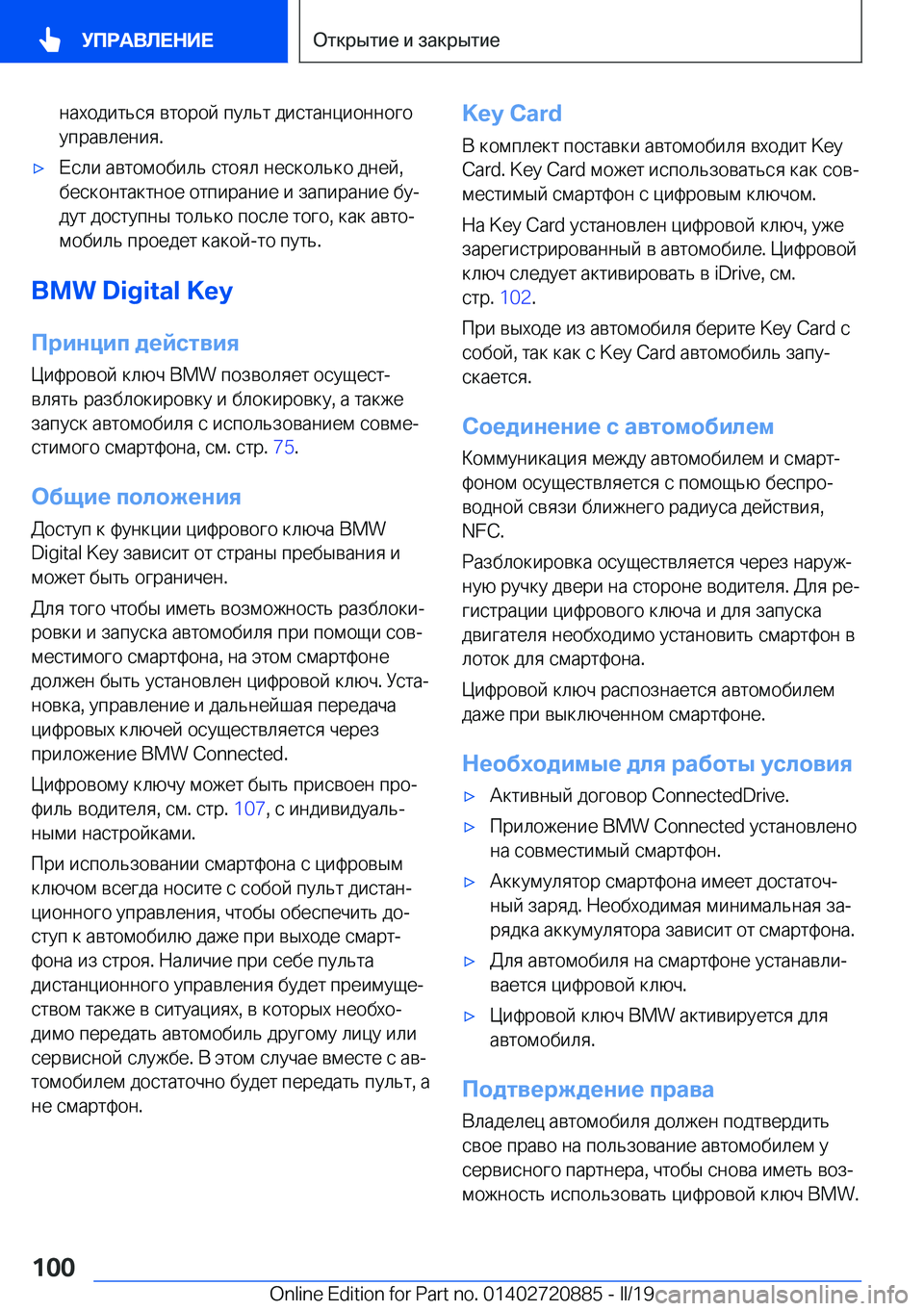 УПРАВЛЕНИЕ

Открытие и закрытие

находиться второй пульт дистанционного управления.

▷ Если автомобиль стоял несколько дней, бесконтактное отпирание и запирание будут доступны только после того, как автомобиль проедет какой-то путь.

BMW Digital Key

Принцип действия

Цифровой ключ BMW позволяет осуществлять разблокировку и блокировку, а также запуск автомобиля с использованием совместимого смартфона, см. стр. 75.

Общие положения

Доступ к функции цифрового ключа BMW Digital Key зависит от страны пребывания и может быть ограничен.

Для того чтобы иметь возможность разблокировки и запуска автомобиля при помощи совместимого смартфона, на этом смартфоне должен быть установлен цифровой ключ. Установка, управление и дальнейшая передача цифровых ключей осуществляется через приложение BMW Connected.

Цифровому ключу может быть присвоен профиль водителя, см. стр. 107, с индивидуальными настройками.

При использовании смартфона с цифровым ключом всегда носите с собой пульт дистанционного управления, чтобы обеспечить доступ к автомобилю даже при выходе смартфона из строя. Наличие при себе пульта дистанционного управления будет преимуществом также в ситуациях, в которых необходимо передать автомобиль другому лицу или сервисной службе. В этом случае вместе с автомобилем достаточно будет передать пульт, а не смартфон.

Key Card

В комплект поставки автомобиля входит Key Card. Key Card может использоваться как совместимый смартфон с цифровым ключом.

На Key Card установлен цифровой ключ, уже зарегистрированный в автомобиле. Цифровой ключ следует активировать в iDrive, см. стр. 102.

При выходе из автомобиля берите Key Card с собой, так как с Key Card автомобиль запускается.

Соединение с автомобилем

Коммуникация между автомобилем и смартфоном осуществляется с помощью беспроводной связи ближнего радиуса действия, NFC.

Разблокировка осуществляется через наружную ручку двери на стороне водителя. Для регистрации цифрового ключа и для запуска двигателя необходимо установить смартфон в лоток для смартфона.

Цифровой ключ распознается автомобилем даже при выключенном смартфоне.

Необходимые для работы условия

▷ Активный договор ConnectedDrive.

▷ Приложение BMW Connected установлено на совместимый смартфон.

▷ Аккумулятор смартфона имеет достаточный заряд. Необходимая минимальная зарядка аккумулятора зависит от смартфона.

▷ Для автомобиля на смартфоне устанавливается цифровой ключ.

▷ Цифровой ключ BMW активируется для автомобиля.

Подтверждение права

Владелец автомобиля должен подтвердить свое право на пользование автомобилем у сервисного партнера, чтобы снова иметь возможность использовать цифровой ключ BMW.

100

Online Edition for Part no. 01402720885 - II/19 carmanualsonline.info